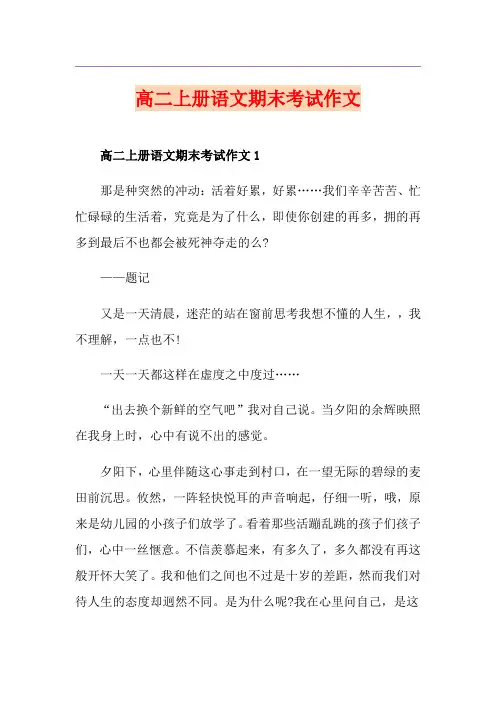 高二上册语文期末考试作文

高二上册语文期末考试作文 1

那是种突然的冲动：活着好累，好累……我们辛辛苦苦、忙忙碌碌的生活着，究竟是为了什么，即使你创建的再多，拥的再多到最后不也都会被死神夺走的么?

——题记

又是一天清晨，迷茫的站在窗前思考我想不懂的人生，，我不理解，一点也不!

一天一天都这样在虚度之中度过……

“出去换个新鲜的空气吧”我对自己说。当夕阳的余辉映照在我身上时，心中有说不出的感觉。

夕阳下，心里伴随这心事走到村口，在一望无际的碧绿的麦田前沉思。攸然，一阵轻快悦耳的声音响起，仔细一听，哦，原来是幼儿园的小孩子们放学了。看着那些活蹦乱跳的孩子们孩子们，心中一丝惬意。不信羡慕起来，有多久了，多久都没有再这般开怀大笑了。我和他们之间也不过是十岁的差距，然而我们对待人生的态度却迥然不同。是为什么呢?我在心里问自己，是这